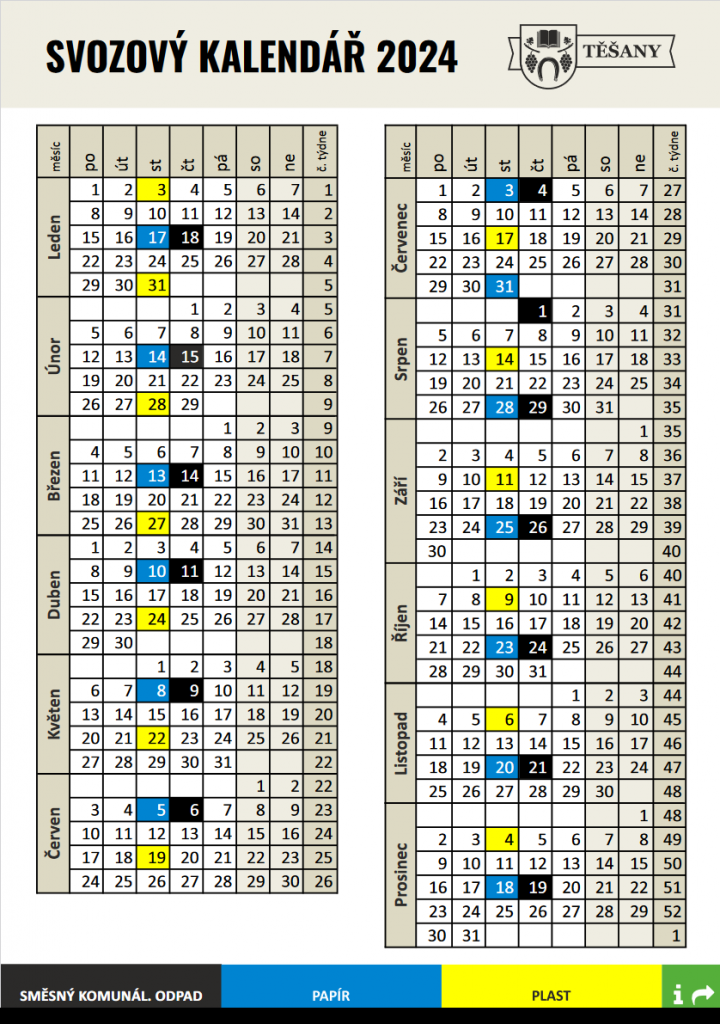 SVOZOVÝ KALENDÁŘ 2024

TĚŠANY

| měsíc | po | út | st | čt | pá | so | ne | č. týdne |
|---|---|---|---|---|---|---|---|---|
| Leden | 1 | 2 | 3 | 4 | 5 | 6 | 7 | 1 |
| | 8 | 9 | 10 | 11 | 12 | 13 | 14 | 2 |
| | 15 | 16 | 17 | 18 | 19 | 20 | 21 | 3 |
| | 22 | 23 | 24 | 25 | 26 | 27 | 28 | 4 |
| | 29 | 30 | 31 | | | | | 5 |
| Únor | | | | 1 | 2 | 3 | 4 | 5 |
| | 5 | 6 | 7 | 8 | 9 | 10 | 11 | 6 |
| | 12 | 13 | 14 | 15 | 16 | 17 | 18 | 7 |
| | 19 | 20 | 21 | 22 | 23 | 24 | 25 | 8 |
| | 26 | 27 | 28 | 29 | | | | 9 |
| Březen | | | | | 1 | 2 | 3 | 9 |
| | 4 | 5 | 6 | 7 | 8 | 9 | 10 | 10 |
| | 11 | 12 | 13 | 14 | 15 | 16 | 17 | 11 |
| | 18 | 19 | 20 | 21 | 22 | 23 | 24 | 12 |
| | 25 | 26 | 27 | 28 | 29 | 30 | 31 | 13 |
| Duben | 1 | 2 | 3 | 4 | 5 | 6 | 7 | 14 |
| | 8 | 9 | 10 | 11 | 12 | 13 | 14 | 15 |
| | 15 | 16 | 17 | 18 | 19 | 20 | 21 | 16 |
| | 22 | 23 | 24 | 25 | 26 | 27 | 28 | 17 |
| | 29 | 30 | | | | | | 18 |
| Květen | | | 1 | 2 | 3 | 4 | 5 | 18 |
| | 6 | 7 | 8 | 9 | 10 | 11 | 12 | 19 |
| | 13 | 14 | 15 | 16 | 17 | 18 | 19 | 20 |
| | 20 | 21 | 22 | 23 | 24 | 25 | 26 | 21 |
| | 27 | 28 | 29 | 30 | 31 | | | 22 |
| Červen | | | | | | 1 | 2 | 22 |
| | 3 | 4 | 5 | 6 | 7 | 8 | 9 | 23 |
| | 10 | 11 | 12 | 13 | 14 | 15 | 16 | 24 |
| | 17 | 18 | 19 | 20 | 21 | 22 | 23 | 25 |
| | 24 | 25 | 26 | 27 | 28 | 29 | 30 | 26 |

| měsíc | po | út | st | čt | pá | so | ne | č. týdne |
|---|---|---|---|---|---|---|---|---|
| Červenec | 1 | 2 | 3 | 4 | 5 | 6 | 7 | 27 |
| | 8 | 9 | 10 | 11 | 12 | 13 | 14 | 28 |
| | 15 | 16 | 17 | 18 | 19 | 20 | 21 | 29 |
| | 22 | 23 | 24 | 25 | 26 | 27 | 28 | 30 |
| | 29 | 30 | 31 | | | | | 31 |
| Srpen | | | | 1 | 2 | 3 | 4 | 31 |
| | 5 | 6 | 7 | 8 | 9 | 10 | 11 | 32 |
| | 12 | 13 | 14 | 15 | 16 | 17 | 18 | 33 |
| | 19 | 20 | 21 | 22 | 23 | 24 | 25 | 34 |
| | 26 | 27 | 28 | 29 | 30 | 31 | | 35 |
| Září | | | | | | | 1 | 35 |
| | 2 | 3 | 4 | 5 | 6 | 7 | 8 | 36 |
| | 9 | 10 | 11 | 12 | 13 | 14 | 15 | 37 |
| | 16 | 17 | 18 | 19 | 20 | 21 | 22 | 38 |
| | 23 | 24 | 25 | 26 | 27 | 28 | 29 | 39 |
| | 30 | | | | | | | 40 |
| Říjen | | 1 | 2 | 3 | 4 | 5 | 6 | 40 |
| | 7 | 8 | 9 | 10 | 11 | 12 | 13 | 41 |
| | 14 | 15 | 16 | 17 | 18 | 19 | 20 | 42 |
| | 21 | 22 | 23 | 24 | 25 | 26 | 27 | 43 |
| | 28 | 29 | 30 | 31 | | | | 44 |
| Listopad | | | | | 1 | 2 | 3 | 44 |
| | 4 | 5 | 6 | 7 | 8 | 9 | 10 | 45 |
| | 11 | 12 | 13 | 14 | 15 | 16 | 17 | 46 |
| | 18 | 19 | 20 | 21 | 22 | 23 | 24 | 47 |
| | 25 | 26 | 27 | 28 | 29 | 30 | | 48 |
| Prosinec | | | | | | | 1 | 48 |
| | 2 | 3 | 4 | 5 | 6 | 7 | 8 | 49 |
| | 9 | 10 | 11 | 12 | 13 | 14 | 15 | 50 |
| | 16 | 17 | 18 | 19 | 20 | 21 | 22 | 51 |
| | 23 | 24 | 25 | 26 | 27 | 28 | 29 | 52 |
| | 30 | 31 | | | | | | 1 |

SMĚSNÝ KOMUNÁL. ODPAD PAPÍR PLAST